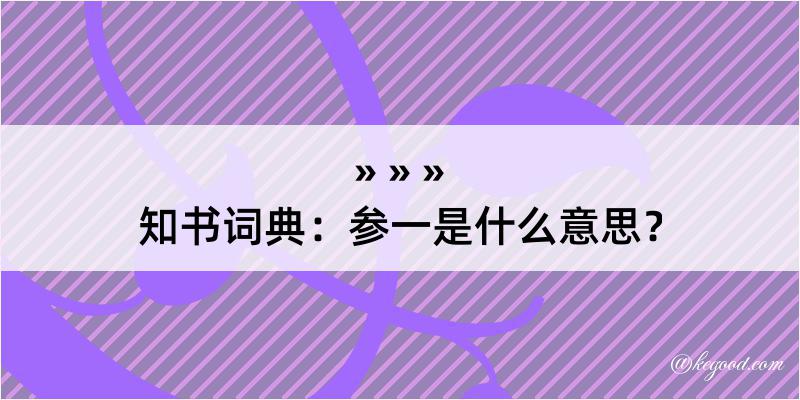 » » »
知书词典：参一是什么意思？
@kegood.com